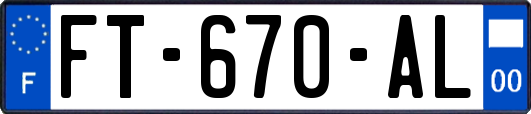 F

FT-670-AL

00